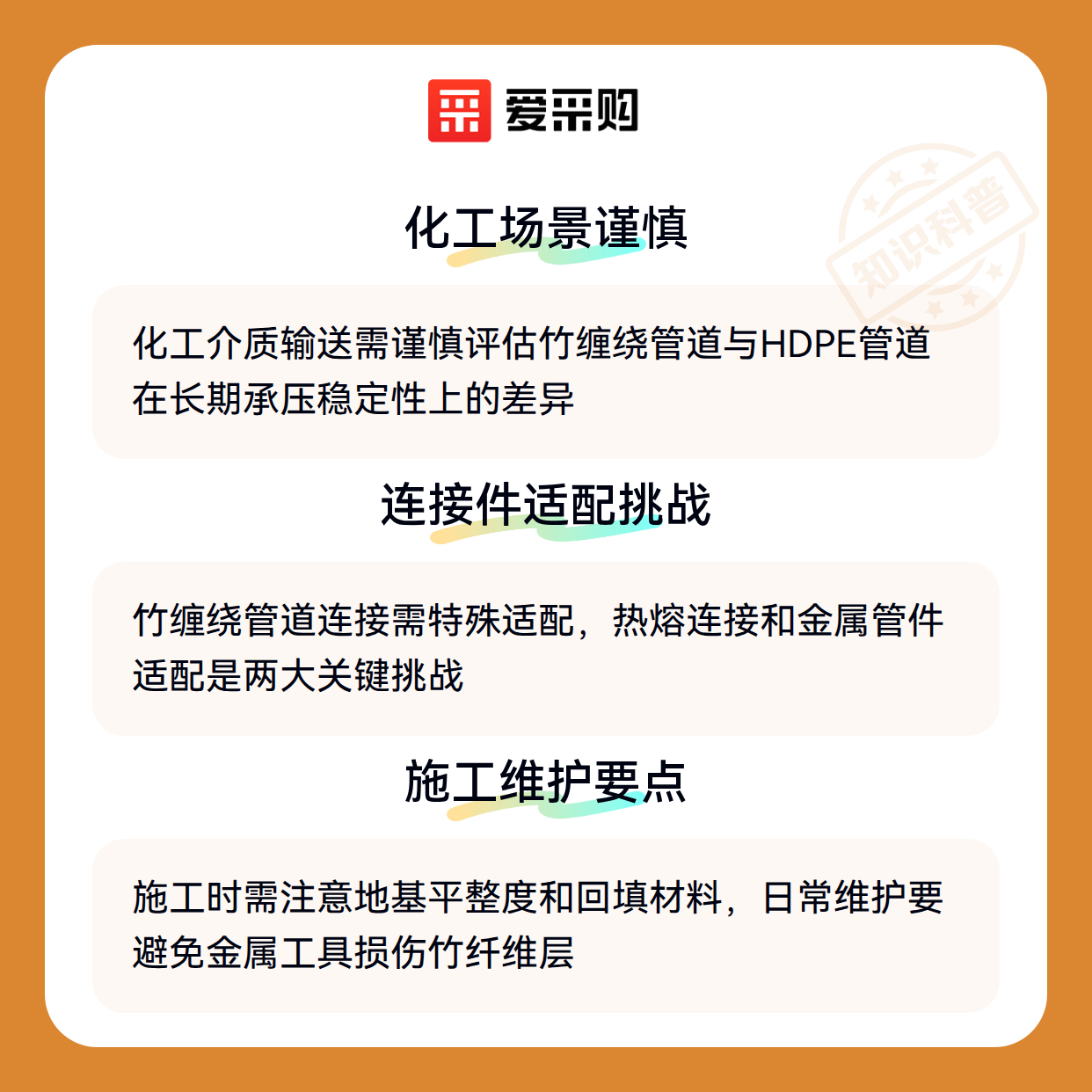 爱采购

化工场景谨慎

化工介质输送需谨慎评估竹缠绕管道与HDPE管道在长期承压稳定性上的差异

连接件适配挑战

竹缠绕管道连接需特殊适配，热熔连接和金属管件适配是两大关键挑战

施工维护要点

施工时需注意地基平整度和回填材料，日常维护要避免金属工具损伤竹纤维层

知识科普